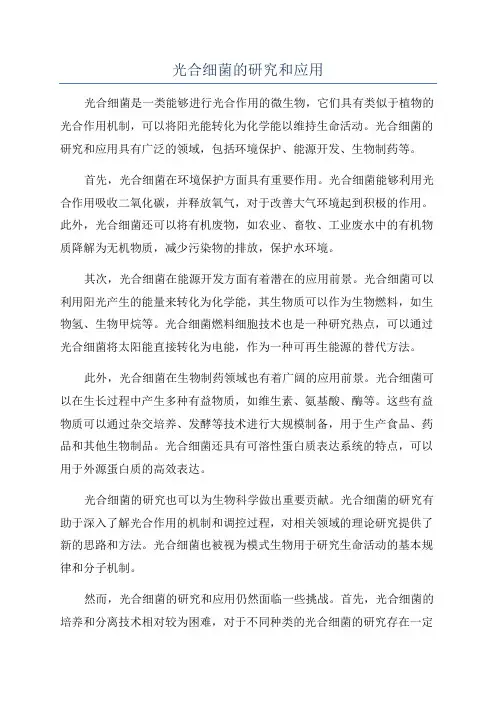 光合细菌的研究和应用

光合细菌是一类能够进行光合作用的微生物，它们具有类似于植物的光合作用机制，可以将阳光能转化为化学能以维持生命活动。光合细菌的研究和应用具有广泛的领域，包括环境保护、能源开发、生物制药等。

首先，光合细菌在环境保护方面具有重要作用。光合细菌能够利用光合作用吸收二氧化碳，并释放氧气，对于改善大气环境起到积极的作用。此外，光合细菌还可以将有机废物，如农业、畜牧、工业废水中的有机物质降解为无机物质，减少污染物的排放，保护水环境。

其次，光合细菌在能源开发方面有着潜在的应用前景。光合细菌可以利用阳光产生的能量来转化为化学能，其生物质可以作为生物燃料，如生物氢、生物甲烷等。光合细菌燃料细胞技术也是一种研究热点，可以通过光合细菌将太阳能直接转化为电能，作为一种可再生能源的替代方法。

此外，光合细菌在生物制药领域也有着广阔的应用前景。光合细菌可以在生长过程中产生多种有益物质，如维生素、氨基酸、酶等。这些有益物质可以通过杂交培养、发酵等技术进行大规模制备，用于生产食品、药品和其他生物制品。光合细菌还具有可溶性蛋白质表达系统的特点，可以用于外源蛋白质的高效表达。

光合细菌的研究也可以为生物科学做出重要贡献。光合细菌的研究有助于深入了解光合作用的机制和调控过程，对相关领域的理论研究提供了新的思路和方法。光合细菌也被视为模式生物用于研究生命活动的基本规律和分子机制。

然而，光合细菌的研究和应用仍然面临一些挑战。首先，光合细菌的培养和分离技术相对较为困难，对于不同种类的光合细菌的研究存在一定